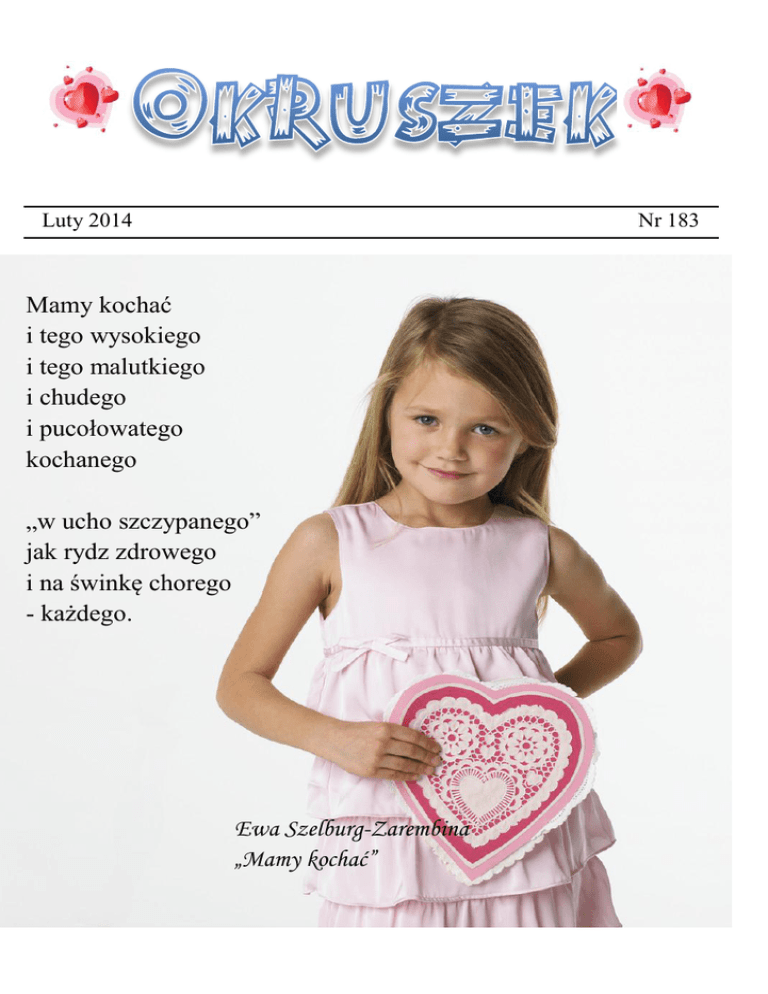 OKRUSZEK

Luty 2014

Nr 183

Mamy kochać
i tego wysokiego
i tego malutkiego
i chudego
i pucołowatego
kochanego

„w ucho szczypanego”
jak rydz zdrowego
i na świnkę chorego
- każdego.

Ewa Szelburg-Zarembina
„Mamy kochać”